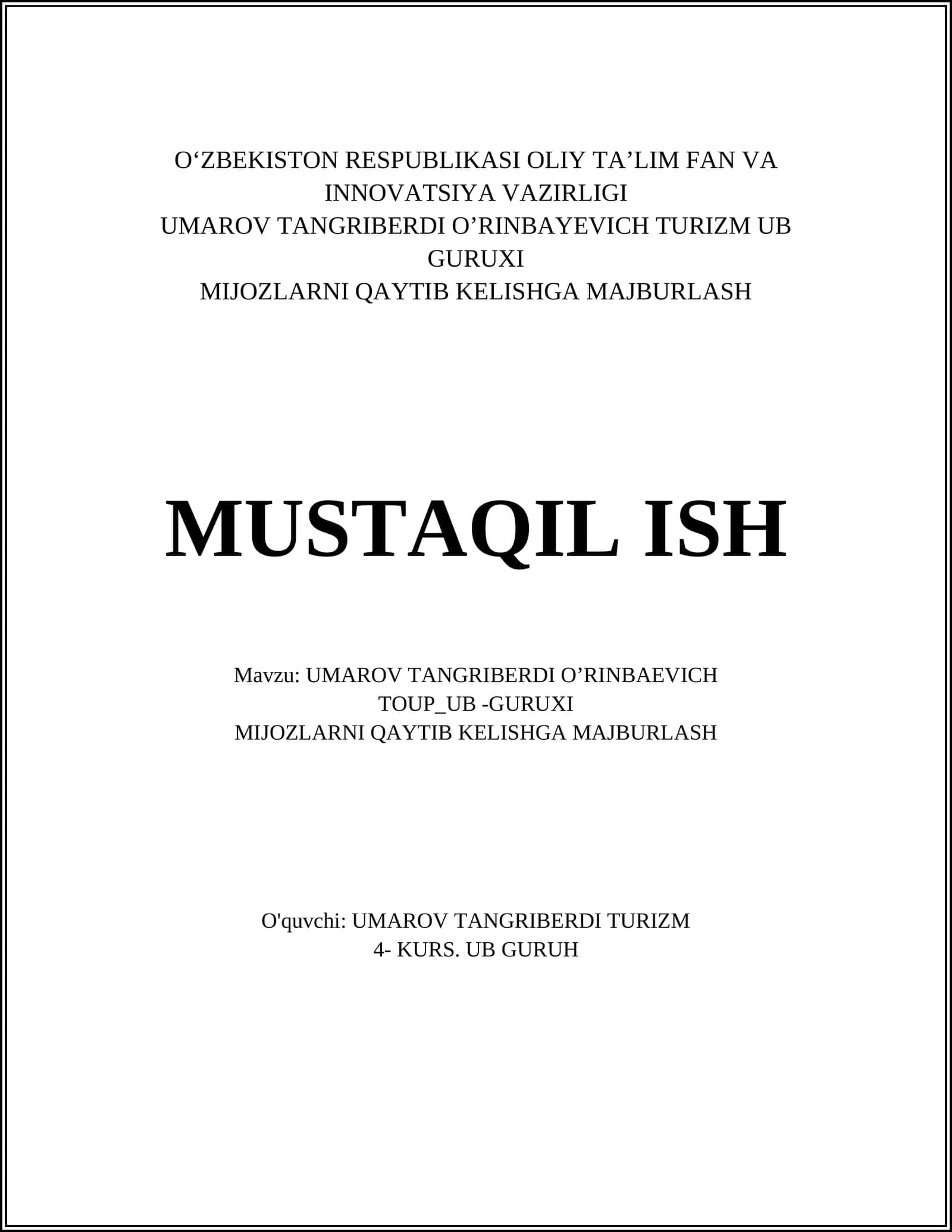 O'ZBEKISTON RESPUBLIKASI OLIY TA'LIM FAN VA INNOVATSIYA VAZIRLIGI
UMAROV TANGRIBERDI O'RINBAYEVICH TURIZM UB GURUXI
MIJOZLARNI QAYTIB KELISHGA MAJBURLASH

MUSTAQIL ISH

Mavzu: UMAROV TANGRIBERDI O'RINBAEVICH
TOUP_UB -GURUXI
MIJOZLARNI QAYTIB KELISHGA MAJBURLASH

O'quvchi: UMAROV TANGRIBERDI TURIZM
4- KURS. UB GURUH